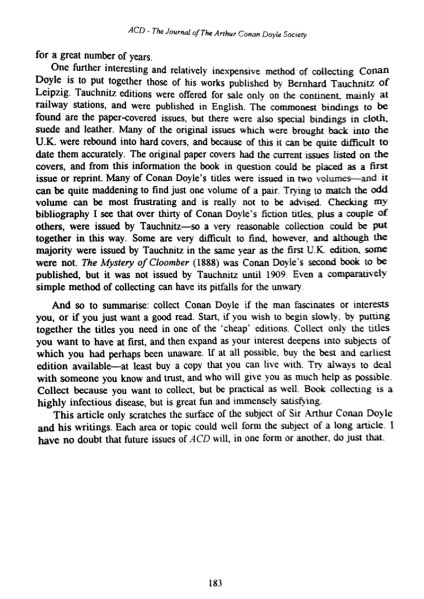 ACD - The Journal of The Arthur Conan Doyle Society

for a great number of years.

One further interesting and relatively inexpensive method of collecting Conan Doyle is to put together those of his works published by Bernhard Tauchnitz of Leipzig. Tauchnitz editions were offered for sale only on the continent, mainly at railway stations, and were published in English. The commonest bindings to be found are the paper-covered issues, but there were also special bindings in cloth, suede and leather. Many of the original issues which were brought back into the U.K. were rebound into hard covers, and because of this it can be quite difficult to date them accurately. The original paper covers had the current issues listed on the covers, and from this information the book in question could be placed as a first issue or reprint. Many of Conan Doyle's titles were issued in two volumes—and it can be quite maddening to find just one volume of a pair. Trying to match the odd volume can be most frustrating and is really not to be advised. Checking my bibliography I see that over thirty of Conan Doyle's fiction titles, plus a couple of others, were issued by Tauchnitz—so a very reasonable collection could be put together in this way. Some are very difficult to find, however, and although the majority were issued by Tauchnitz in the same year as the first U.K. edition, some were not. The Mystery of Cloomber (1888) was Conan Doyle's second book to be published, but it was not issued by Tauchnitz until 1909. Even a comparatively simple method of collecting can have its pitfalls for the unwary.

And so to summarise: collect Conan Doyle if the man fascinates or interests you, or if you just want a good read. Start, if you wish to begin slowly, by putting together the titles you need in one of the 'cheap' editions. Collect only the titles you want to have at first, and then expand as your interest deepens into subjects of which you had perhaps been unaware. If at all possible, buy the best and earliest edition available—at least buy a copy that you can live with. Try always to deal with someone you know and trust, and who will give you as much help as possible. Collect because you want to collect, but be practical as well. Book collecting is a highly infectious disease, but is great fun and immensely satisfying.

This article only scratches the surface of the subject of Sir Arthur Conan Doyle and his writings. Each area or topic could well form the subject of a long article. I have no doubt that future issues of ACD will, in one form or another, do just that.

183